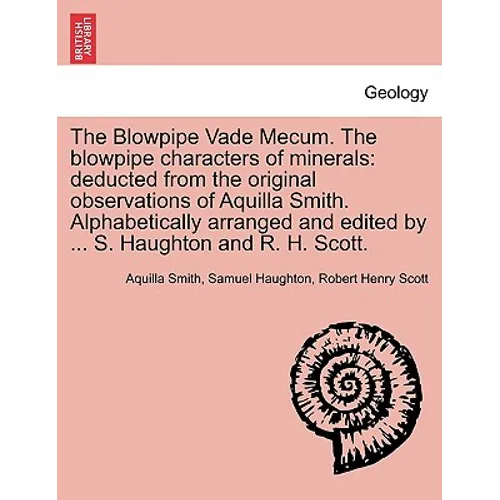 BRITISH LIBRARY

Geology

The Blowpipe Vade Mecum. The blowpipe characters of minerals: deducted from the original observations of Aquilla Smith. Alphabetically arranged and edited by ... S. Haughton and R. H. Scott.

Aquilla Smith, Samuel Haughton, Robert Henry Scott